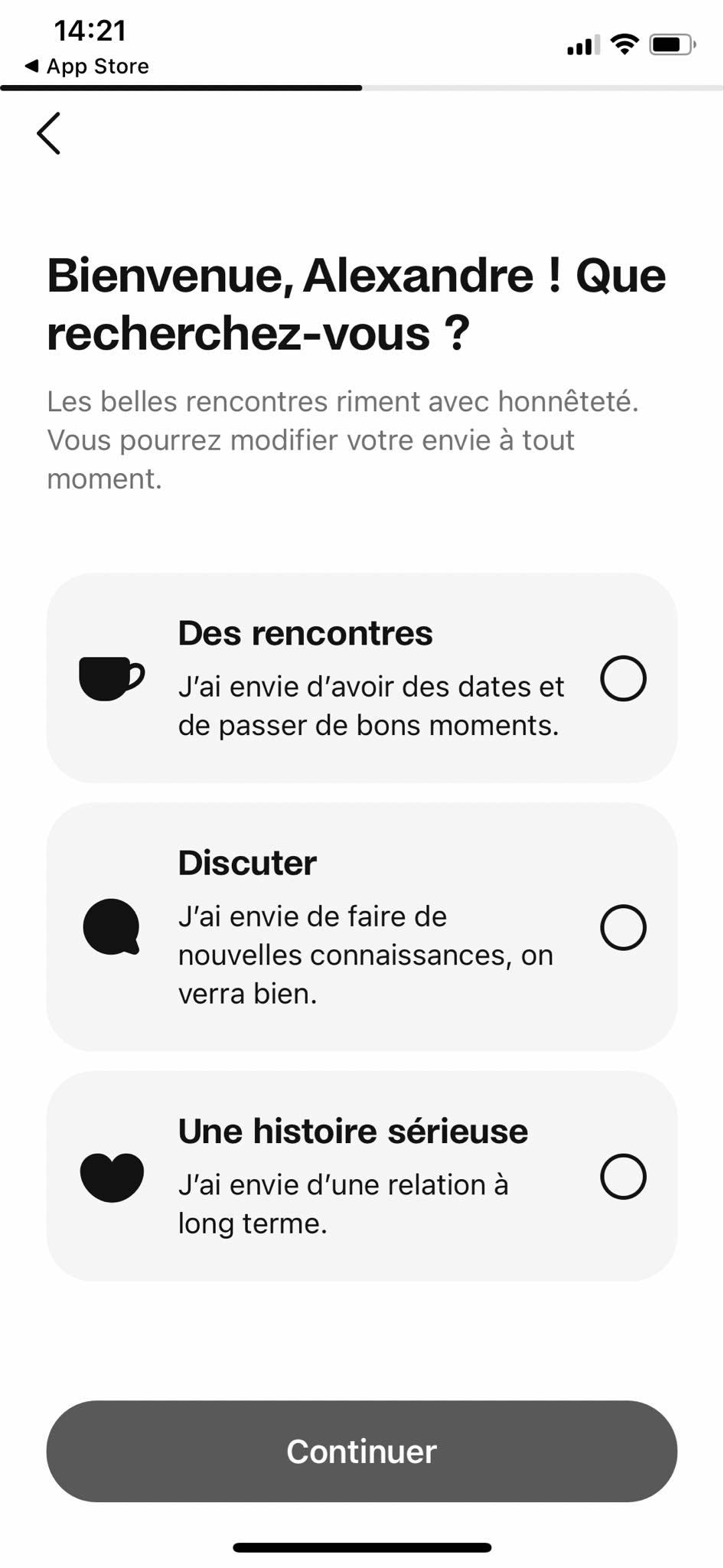 14:21
◀ App Store

Bienvenue, Alexandre ! Que recherchez-vous ?

Les belles rencontres riment avec honnêteté. Vous pourrez modifier votre envie à tout moment.

Des rencontres
J'ai envie d'avoir des dates et de passer de bons moments.

Discuter
J'ai envie de faire de nouvelles connaissances, on verra bien.

Une histoire sérieuse
J'ai envie d'une relation à long terme.

Continuer